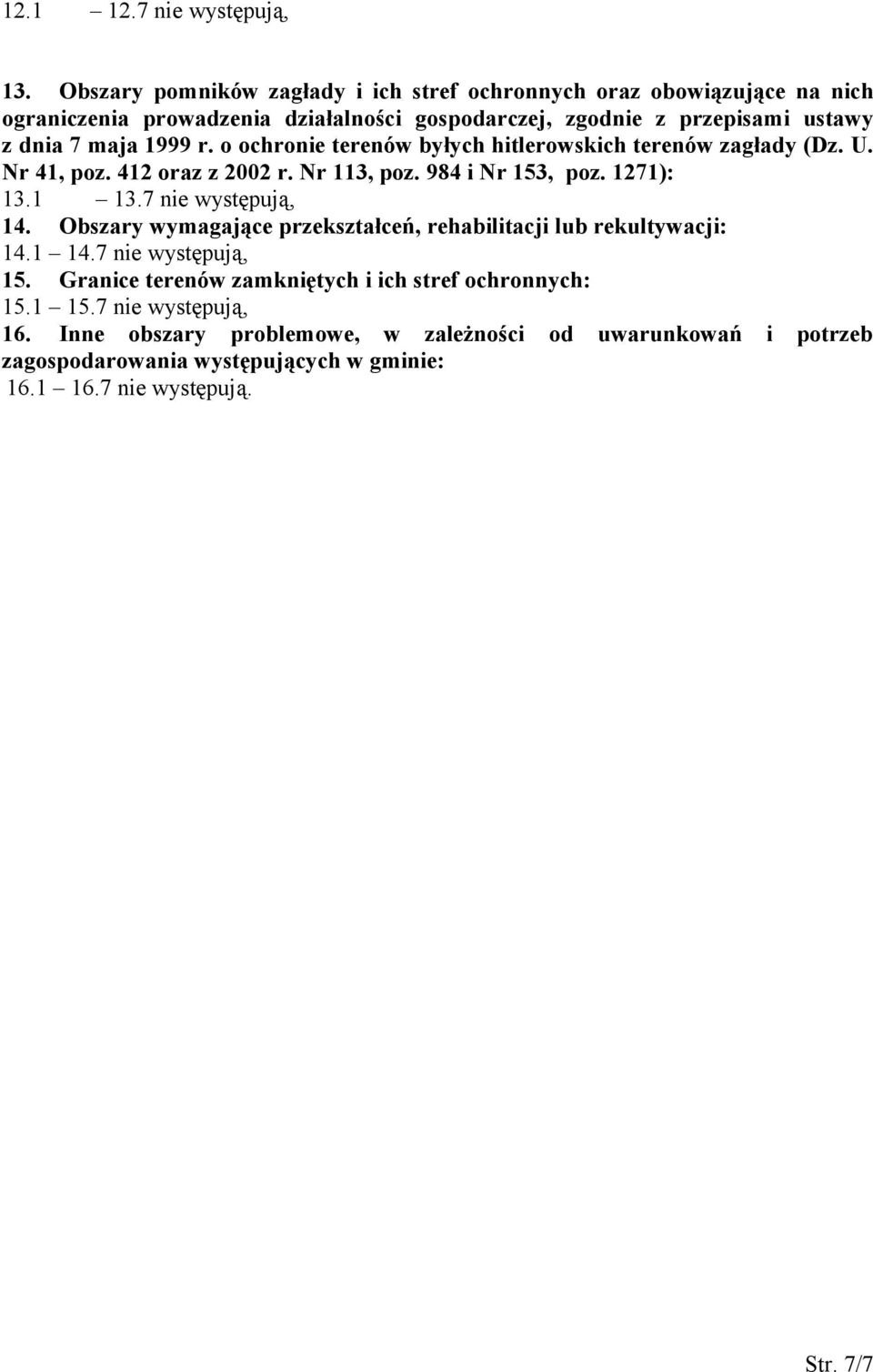 12.1 – 12.7 nie występują,

13. Obszary pomników zagłady i ich stref ochronnych oraz obowiązujące na nich ograniczenia prowadzenia działalności gospodarczej, zgodnie z przepisami ustawy z dnia 7 maja 1999 r. o ochronie terenów byłych hitlerowskich terenów zagłady (Dz. U. Nr 41, poz. 412 oraz z 2002 r. Nr 113, poz. 984 i Nr 153, poz. 1271):
13.1 – 13.7 nie występują,
14. Obszary wymagające przekształceń, rehabilitacji lub rekultywacji:
14.1 – 14.7 nie występują,
15. Granice terenów zamkniętych i ich stref ochronnych:
15.1 – 15.7 nie występują,
16. Inne obszary problemowe, w zależności od uwarunkowań i potrzeb zagospodarowania występujących w gminie:
16.1 – 16.7 nie występują.

Str. 7/7